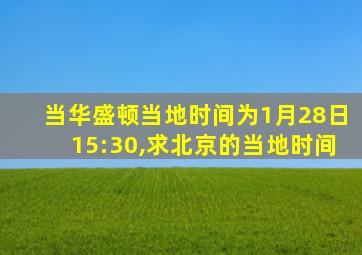 当华盛顿当地时间为1月28日15:30,求北京的当地时间